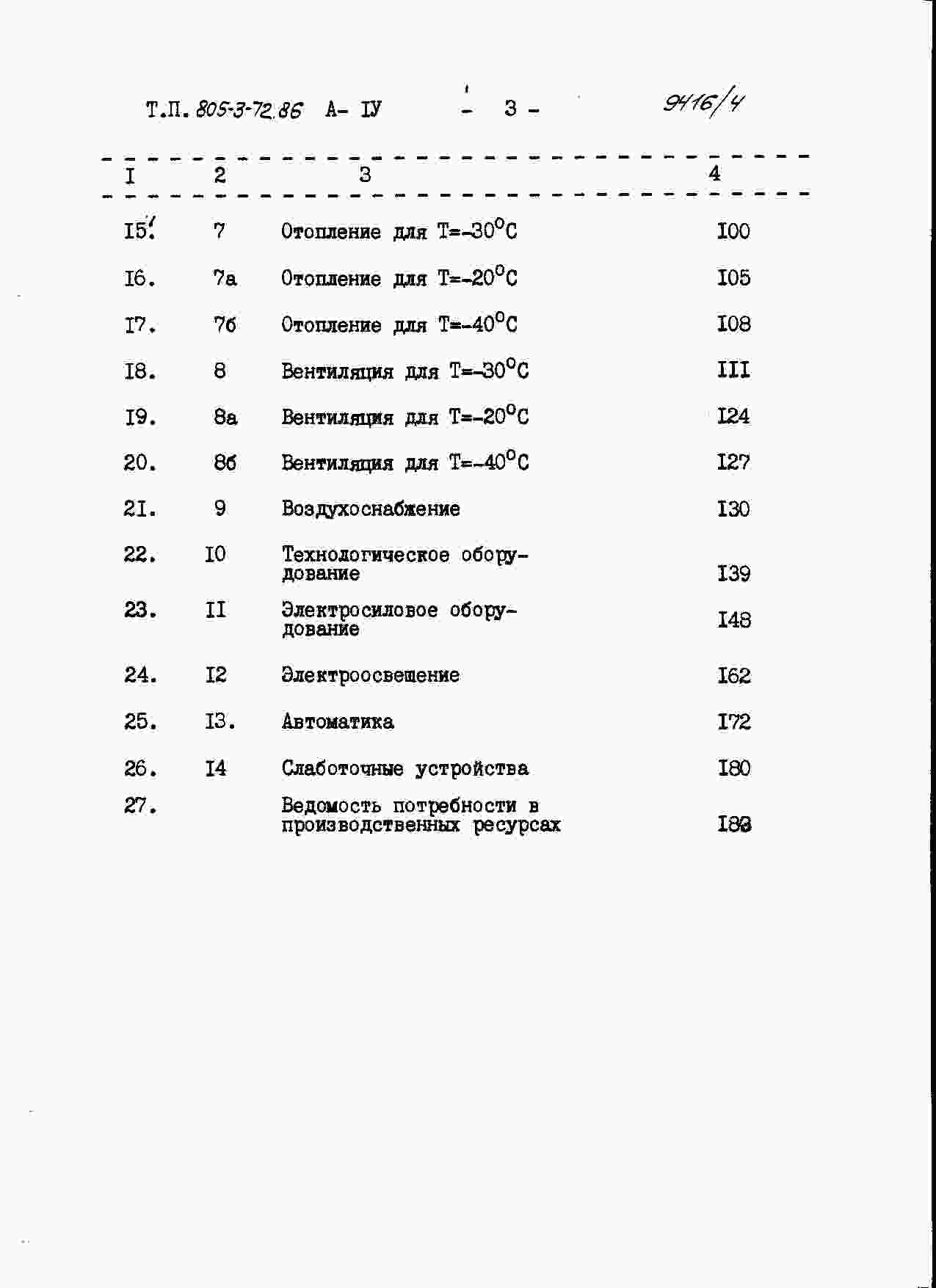 Т.П. 805-3-72.86 А- IУ - 3 - 9416/4

| I | 2 | 3 | 4 |
|---|---|---|---|
| I5. | 7 | Отопление для Т=-30°С | I00 |
| I6. | 7а | Отопление для Т=-20°С | I05 |
| I7. | 7б | Отопление для Т=-40°С | I08 |
| I8. | 8 | Вентиляция для Т=-30°С | III |
| I9. | 8а | Вентиляция для Т=-20°С | I24 |
| 20. | 8б | Вентиляция для Т=-40°С | I27 |
| 2I. | 9 | Воздухоснабжение | I30 |
| 22. | I0 | Технологическое оборудование | I39 |
| 23. | II | Электросиловое оборудование | I48 |
| 24. | I2 | Электроосвещение | I62 |
| 25. | I3. | Автоматика | I72 |
| 26. | I4 | Слаботочные устройства | I80 |
| 27. |  | Ведомость потребности в производственных ресурсах | I83 |